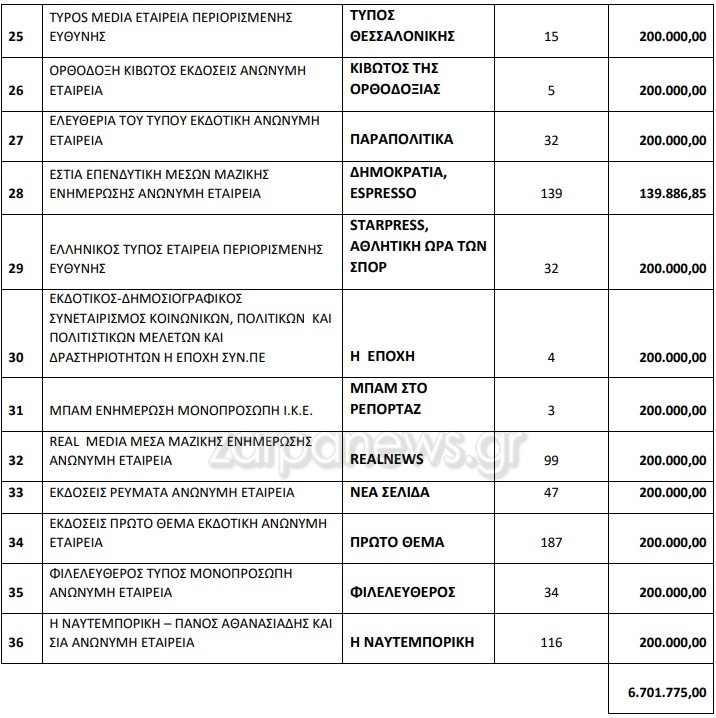 | | | | | |
|---|---|---|---|---|
| 25 | TYPOS MEDIA ΕΤΑΙΡΕΙΑ ΠΕΡΙΟΡΙΣΜΕΝΗΣ ΕΥΘΥΝΗΣ | ΤΥΠΟΣ ΘΕΣΣΑΛΟΝΙΚΗΣ | 15 | 200.000,00 |
| 26 | ΟΡΘΟΔΟΞΗ ΚΙΒΩΤΟΣ ΕΚΔΟΣΕΙΣ ΑΝΩΝΥΜΗ ΕΤΑΙΡΕΙΑ | ΚΙΒΩΤΟΣ ΤΗΣ ΟΡΘΟΔΟΞΙΑΣ | 5 | 200.000,00 |
| 27 | ΕΛΕΥΘΕΡΙΑ ΤΟΥ ΤΥΠΟΥ ΕΚΔΟΤΙΚΗ ΑΝΩΝΥΜΗ ΕΤΑΙΡΕΙΑ | ΠΑΡΑΠΟΛΙΤΙΚΑ | 32 | 200.000,00 |
| 28 | ΕΣΤΙΑ ΕΠΕΝΔΥΤΙΚΗ ΜΕΣΩΝ ΜΑΖΙΚΗΣ ΕΝΗΜΕΡΩΣΗΣ ΑΝΩΝΥΜΗ ΕΤΑΙΡΕΙΑ | ΔΗΜΟΚΡΑΤΙΑ, ESPRESSO | 139 | 139.886,85 |
| 29 | ΕΛΛΗΝΙΚΟΣ ΤΥΠΟΣ ΕΤΑΙΡΕΙΑ ΠΕΡΙΟΡΙΣΜΕΝΗΣ ΕΥΘΥΝΗΣ | STARPRESS, ΑΘΛΗΤΙΚΗ ΩΡΑ ΤΩΝ ΣΠΟΡ | 32 | 200.000,00 |
| 30 | ΕΚΔΟΤΙΚΟΣ-ΔΗΜΟΣΙΟΓΡΑΦΙΚΟΣ ΣΥΝΕΤΑΙΡΙΣΜΟΣ ΚΟΙΝΩΝΙΚΩΝ, ΠΟΛΙΤΙΚΩΝ ΚΑΙ ΠΟΛΙΤΙΣΤΙΚΩΝ ΜΕΛΕΤΩΝ ΚΑΙ ΔΡΑΣΤΗΡΙΟΤΗΤΩΝ Η ΕΠΟΧΗ ΣΥΝ.ΠΕ | Η ΕΠΟΧΗ | 4 | 200.000,00 |
| 31 | ΜΠΑΜ ΕΝΗΜΕΡΩΣΗ ΜΟΝΟΠΡΟΣΩΠΗ Ι.Κ.Ε. | ΜΠΑΜ ΣΤΟ ΡΕΠΟΡΤΑΖ | 3 | 200.000,00 |
| 32 | REAL MEDIA ΜΕΣΑ ΜΑΖΙΚΗΣ ΕΝΗΜΕΡΩΣΗΣ ΑΝΩΝΥΜΗ ΕΤΑΙΡΕΙΑ | REALNEWS | 99 | 200.000,00 |
| 33 | ΕΚΔΟΣΕΙΣ ΡΕΥΜΑΤΑ ΑΝΩΝΥΜΗ ΕΤΑΙΡΕΙΑ | ΝΕΑ ΣΕΛΙΔΑ | 47 | 200.000,00 |
| 34 | ΕΚΔΟΣΕΙΣ ΠΡΩΤΟ ΘΕΜΑ ΕΚΔΟΤΙΚΗ ΑΝΩΝΥΜΗ ΕΤΑΙΡΕΙΑ | ΠΡΩΤΟ ΘΕΜΑ | 187 | 200.000,00 |
| 35 | ΦΙΛΕΛΕΥΘΕΡΟΣ ΤΥΠΟΣ ΜΟΝΟΠΡΟΣΩΠΗ ΑΝΩΝΥΜΗ ΕΤΑΙΡΕΙΑ | ΦΙΛΕΛΕΥΘΕΡΟΣ | 34 | 200.000,00 |
| 36 | Η ΝΑΥΤΕΜΠΟΡΙΚΗ – ΠΑΝΟΣ ΑΘΑΝΑΣΙΑΔΗΣ ΚΑΙ ΣΙΑ ΑΝΩΝΥΜΗ ΕΤΑΙΡΕΙΑ | Η ΝΑΥΤΕΜΠΟΡΙΚΗ | 116 | 200.000,00 |
| | | | | 6.701.775,00 |

zarpanews.gr